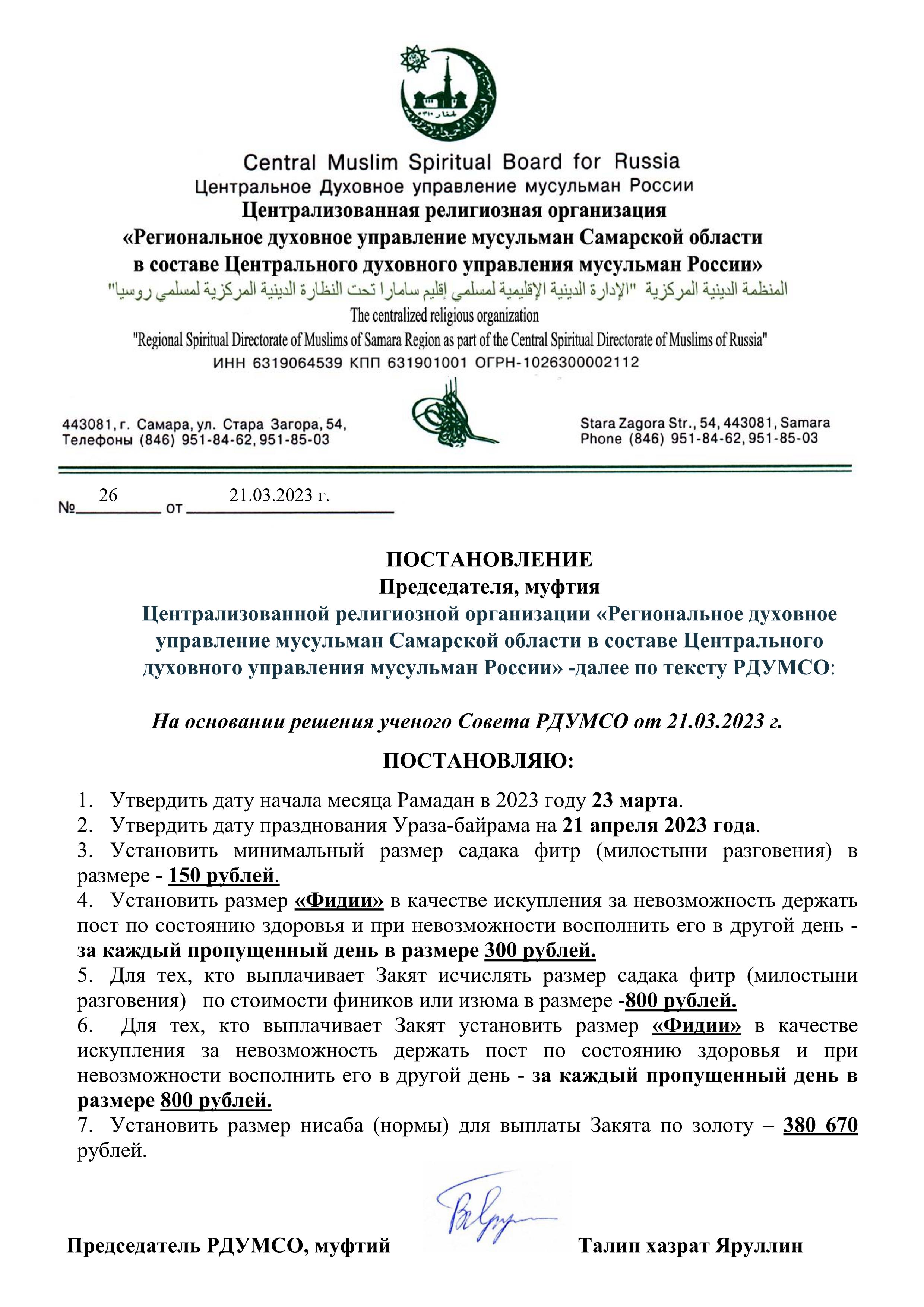 Central Muslim Spiritual Board for Russia
Центральное Духовное управление мусульман России
Централизованная религиозная организация
«Региональное духовное управление мусульман Самарской области в составе Центрального духовного управления мусульман России»
المنظمة الدينية المركزية "الإدارة الدينية الإقليمية لمسلمي إقليم سامارا تحت النظارة الدينية المركزية لمسلمي روسيا"
The centralized religious organization
"Regional Spiritual Directorate of Muslims of Samara Region as part of the Central Spiritual Directorate of Muslims of Russia"
ИНН 6319064539 КПП 631901001 ОГРН-1026300002112

443081, г. Самара, ул. Стара Загора, 54,
Телефоны (846) 951-84-62, 951-85-03

Stara Zagora Str., 54, 443081, Samara
Phone (846) 951-84-62, 951-85-03

№ 26 от 21.03.2023 г.

ПОСТАНОВЛЕНИЕ
Председателя, муфтия
Централизованной религиозной организации «Региональное духовное управление мусульман Самарской области в составе Центрального духовного управления мусульман России» -далее по тексту РДУМСО:

На основании решения ученого Совета РДУМСО от 21.03.2023 г.

ПОСТАНОВЛЯЮ:

1. Утвердить дату начала месяца Рамадан в 2023 году 23 марта.
2. Утвердить дату празднования Ураза-байрама на 21 апреля 2023 года.
3. Установить минимальный размер садака фитр (милостыни разговения) в размере - 150 рублей.
4. Установить размер «Фидии» в качестве искупления за невозможность держать пост по состоянию здоровья и при невозможности восполнить его в другой день - за каждый пропущенный день в размере 300 рублей.
5. Для тех, кто выплачивает Закят исчислять размер садака фитр (милостыни разговения) по стоимости фиников или изюма в размере -800 рублей.
6. Для тех, кто выплачивает Закят установить размер «Фидии» в качестве искупления за невозможность держать пост по состоянию здоровья и при невозможности восполнить его в другой день - за каждый пропущенный день в размере 800 рублей.
7. Установить размер нисаба (нормы) для выплаты Закята по золоту – 380 670 рублей.

Председатель РДУМСО, муфтий Талип хазрат Яруллин